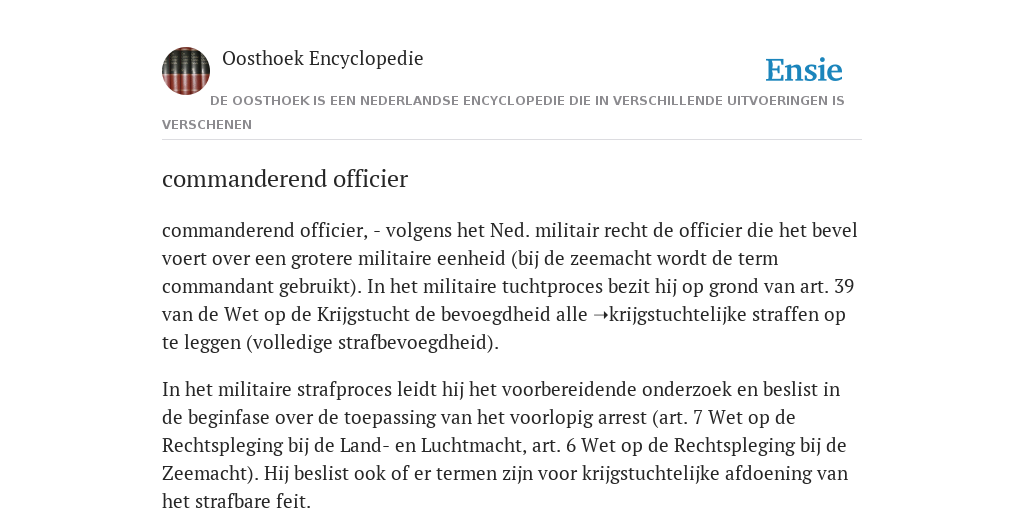 Oosthoek Encyclopedie

Ensie

DE OOSTHOEK IS EEN NEDERLANDSE ENCYCLOPEDIE DIE IN VERSCHILLENDE UITVOERINGEN IS VERSCHENEN

commanderend officier

commanderend officier, - volgens het Ned. militair recht de officier die het bevel voert over een grotere militaire eenheid (bij de zeemacht wordt de term commandant gebruikt). In het militaire tuchtproces bezit hij op grond van art. 39 van de Wet op de Krijgstucht de bevoegdheid alle ➝krijgstuchtelijke straffen op te leggen (volledige strafbevoegdheid).

In het militaire strafproces leidt hij het voorbereidende onderzoek en beslist in de beginfase over de toepassing van het voorlopig arrest (art. 7 Wet op de Rechtspleging bij de Land- en Luchtmacht, art. 6 Wet op de Rechtspleging bij de Zeemacht). Hij beslist ook of er termen zijn voor krijgstuchtelijke afdoening van het strafbare feit.